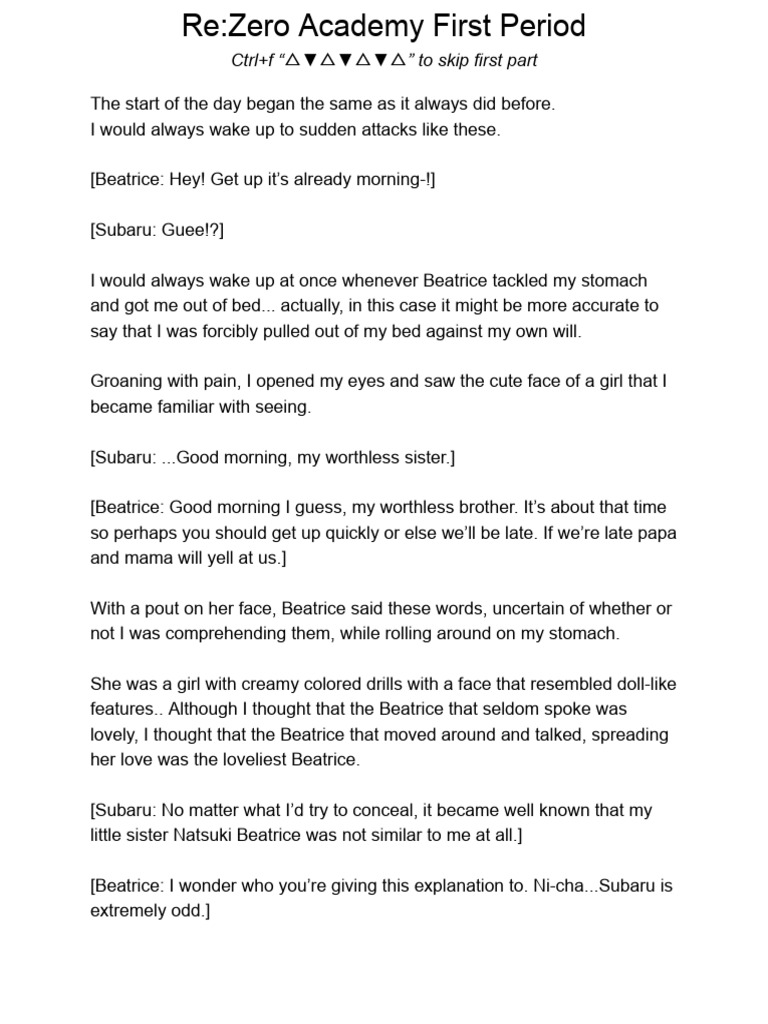 Re:Zero Academy First Period

Ctrl+f “△▼△▼△▼△” to skip first part

The start of the day began the same as it always did before.
I would always wake up to sudden attacks like these.

[Beatrice: Hey! Get up it’s already morning-!]

[Subaru: Guee!?]

I would always wake up at once whenever Beatrice tackled my stomach and got me out of bed... actually, in this case it might be more accurate to say that I was forcibly pulled out of my bed against my own will.

Groaning with pain, I opened my eyes and saw the cute face of a girl that I became familiar with seeing.

[Subaru: ...Good morning, my worthless sister.]

[Beatrice: Good morning I guess, my worthless brother. It’s about that time so perhaps you should get up quickly or else we’ll be late. If we’re late papa and mama will yell at us.]

With a pout on her face, Beatrice said these words, uncertain of whether or not I was comprehending them, while rolling around on my stomach.

She was a girl with creamy colored drills with a face that resembled doll-like features.. Although I thought that the Beatrice that seldom spoke was lovely, I thought that the Beatrice that moved around and talked, spreading her love was the loveliest Beatrice.

[Subaru: No matter what I’d try to conceal, it became well known that my little sister Natsuki Beatrice was not similar to me at all.]

[Beatrice: I wonder who you’re giving this explanation to. Ni-cha...Subaru is extremely odd.]